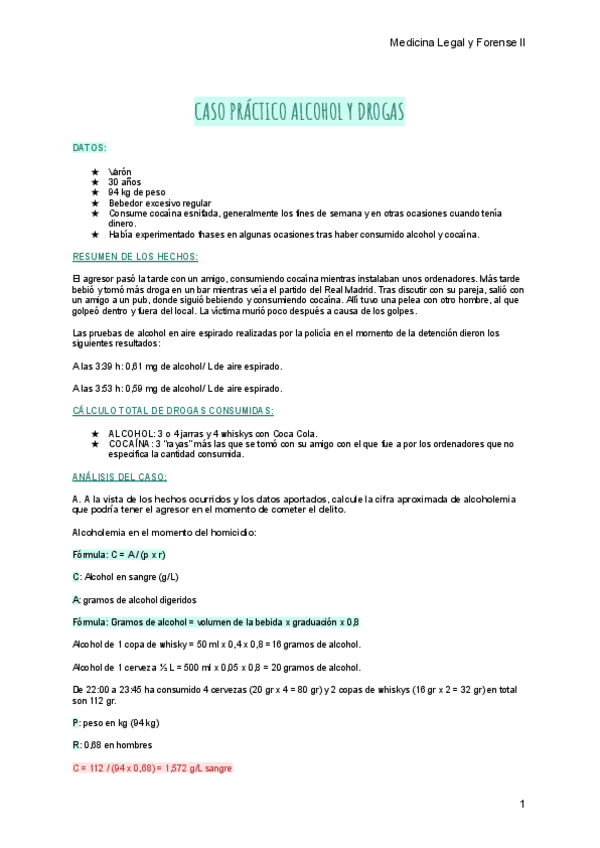 Medicina Legal y Forense II

CASO PRÁCTICO ALCOHOL Y DROGAS

DATOS:

★ Varón
★ 30 años
★ 94 kg de peso
★ Bebedor excesivo regular
★ Consume cocaína esnifada, generalmente los fines de semana y en otras ocasiones cuando tenía dinero.
★ Había experimentado flases en algunas ocasiones tras haber consumido alcohol y cocaína.

RESUMEN DE LOS HECHOS:

El agresor pasó la tarde con un amigo, consumiendo cocaína mientras instalaban unos ordenadores. Más tarde bebió y tomó más droga en un bar mientras veía el partido del Real Madrid. Tras discutir con su pareja, salió con un amigo a un pub, donde siguió bebiendo y consumiendo cocaína. Allí tuvo una pelea con otro hombre, al que golpeó dentro y fuera del local. La víctima murió poco después a causa de los golpes.

Las pruebas de alcohol en aire espirado realizadas por la policía en el momento de la detención dieron los siguientes resultados:

A las 3:39 h: 0,61 mg de alcohol/ L de aire espirado.

A las 3:53 h: 0,59 mg de alcohol/ L de aire espirado.

CÁLCULO TOTAL DE DROGAS CONSUMIDAS:

★ ALCOHOL: 3 o 4 jarras y 4 whiskys con Coca Cola.
★ COCAÍNA: 3 "rayas" más las que se tomó con su amigo con el que fue a por los ordenadores que no especifica la cantidad consumida.

ANÁLISIS DEL CASO:

A. A la vista de los hechos ocurridos y los datos aportados, calcule la cifra aproximada de alcoholemia que podría tener el agresor en el momento de cometer el delito.

Alcoholemia en el momento del homicidio:

Fórmula: C = A / (p x r)

C: Alcohol en sangre (g/L)

A: gramos de alcohol digeridos

Fórmula: Gramos de alcohol = volumen de la bebida x graduación x 0,8

Alcohol de 1 copa de whisky = 50 ml x 0,4 x 0,8 = 16 gramos de alcohol.

Alcohol de 1 cerveza ½ L = 500 ml x 0,05 x 0,8 = 20 gramos de alcohol.

De 22:00 a 23:45 ha consumido 4 cervezas (20 gr x 4 = 80 gr) y 2 copas de whiskys (16 gr x 2 = 32 gr) en total son 112 gr.

P: peso en kg (94 kg)

R: 0,68 en hombres

C = 112 / (94 x 0,68) = 1,572 g/L sangre

1